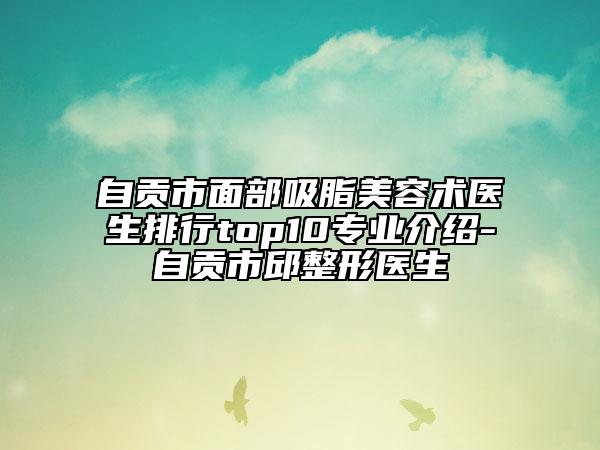 自贡市面部吸脂美容术医生排行top10专业介绍-自贡市邱整形医生